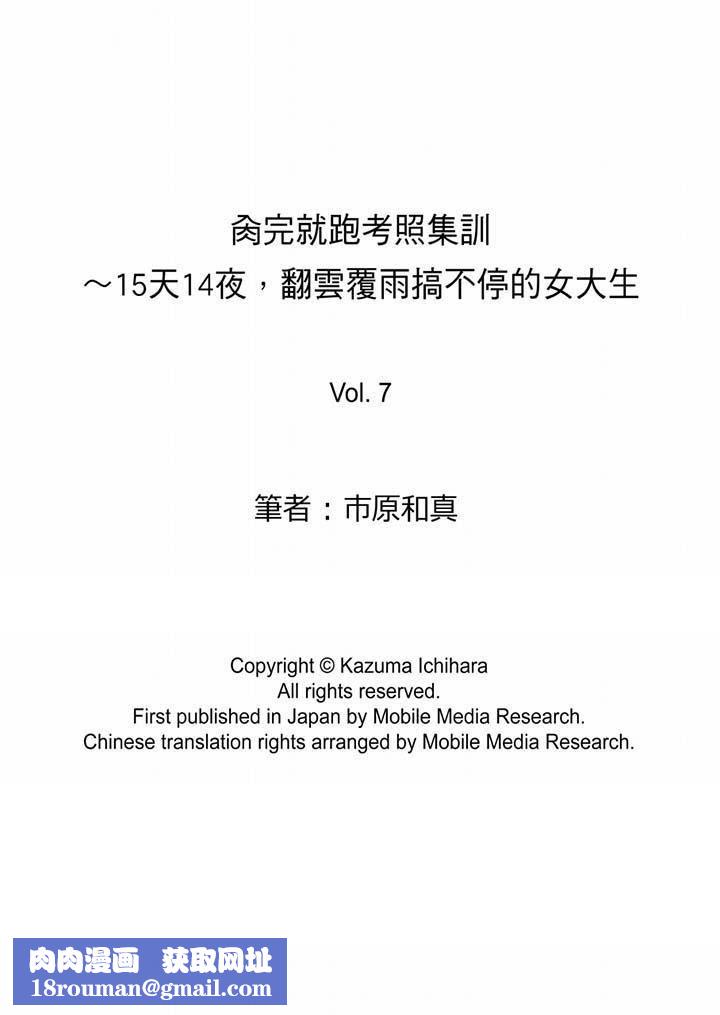 肏完就跑考照集訓
～15天14夜，翻雲覆雨搞不停的女大生

Vol. 7

筆者：市原和真

Copyright © Kazuma Ichihara
All rights reserved.
First published in Japan by Mobile Media Research.
Chinese translation rights arranged by Mobile Media Research.

肉肉漫画 获取网址
18rouman@gmail.com